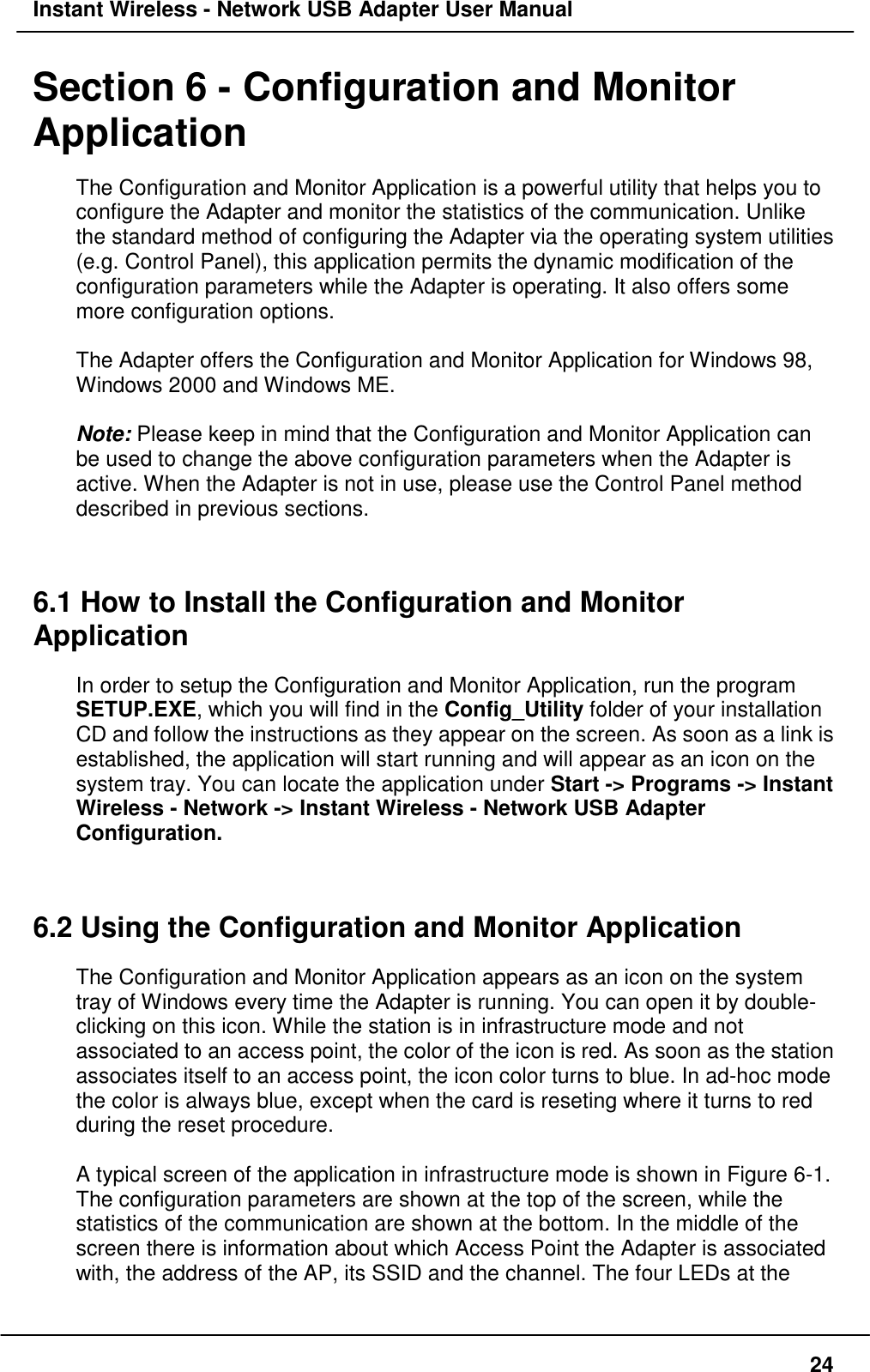 Instant Wireless - Network USB Adapter User Manual

Section 6 - Configuration and Monitor Application

The Configuration and Monitor Application is a powerful utility that helps you to configure the Adapter and monitor the statistics of the communication. Unlike the standard method of configuring the Adapter via the operating system utilities (e.g. Control Panel), this application permits the dynamic modification of the configuration parameters while the Adapter is operating. It also offers some more configuration options.

The Adapter offers the Configuration and Monitor Application for Windows 98, Windows 2000 and Windows ME.

Note: Please keep in mind that the Configuration and Monitor Application can be used to change the above configuration parameters when the Adapter is active. When the Adapter is not in use, please use the Control Panel method described in previous sections.

6.1 How to Install the Configuration and Monitor Application

In order to setup the Configuration and Monitor Application, run the program SETUP.EXE, which you will find in the Config_Utility folder of your installation CD and follow the instructions as they appear on the screen. As soon as a link is established, the application will start running and will appear as an icon on the system tray. You can locate the application under Start -> Programs -> Instant Wireless - Network -> Instant Wireless - Network USB Adapter Configuration.

6.2 Using the Configuration and Monitor Application

The Configuration and Monitor Application appears as an icon on the system tray of Windows every time the Adapter is running. You can open it by double-clicking on this icon. While the station is in infrastructure mode and not associated to an access point, the color of the icon is red. As soon as the station associates itself to an access point, the icon color turns to blue. In ad-hoc mode the color is always blue, except when the card is reseting where it turns to red during the reset procedure.

A typical screen of the application in infrastructure mode is shown in Figure 6-1. The configuration parameters are shown at the top of the screen, while the statistics of the communication are shown at the bottom. In the middle of the screen there is information about which Access Point the Adapter is associated with, the address of the AP, its SSID and the channel. The four LEDs at the

24